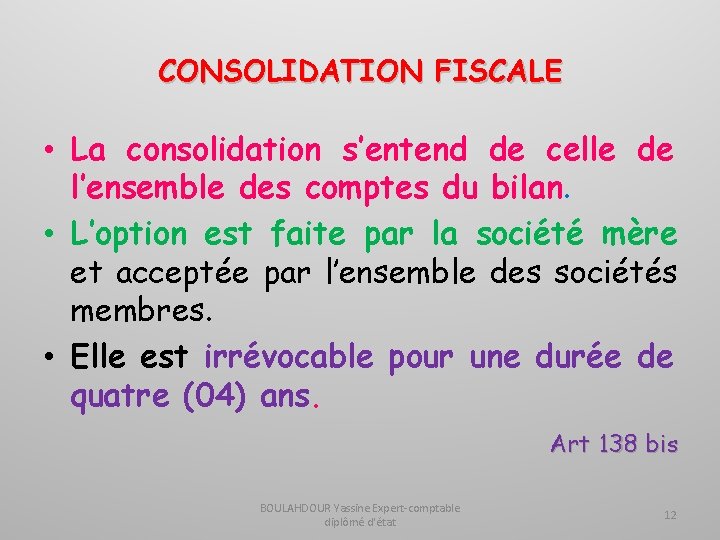 CONSOLIDATION FISCALE

• La consolidation s'entend de celle de l'ensemble des comptes du bilan.

• L'option est faite par la société mère et acceptée par l'ensemble des sociétés membres.

• Elle est irrévocable pour une durée de quatre (04) ans.

Art 138 bis

BOULAHDOUR Yassine Expert-comptable diplômé d'état

12